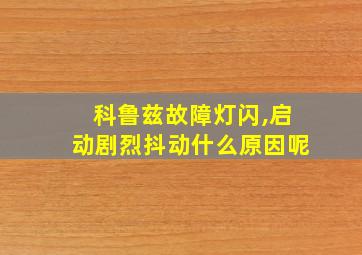 科鲁兹故障灯闪,启动剧烈抖动什么原因呢